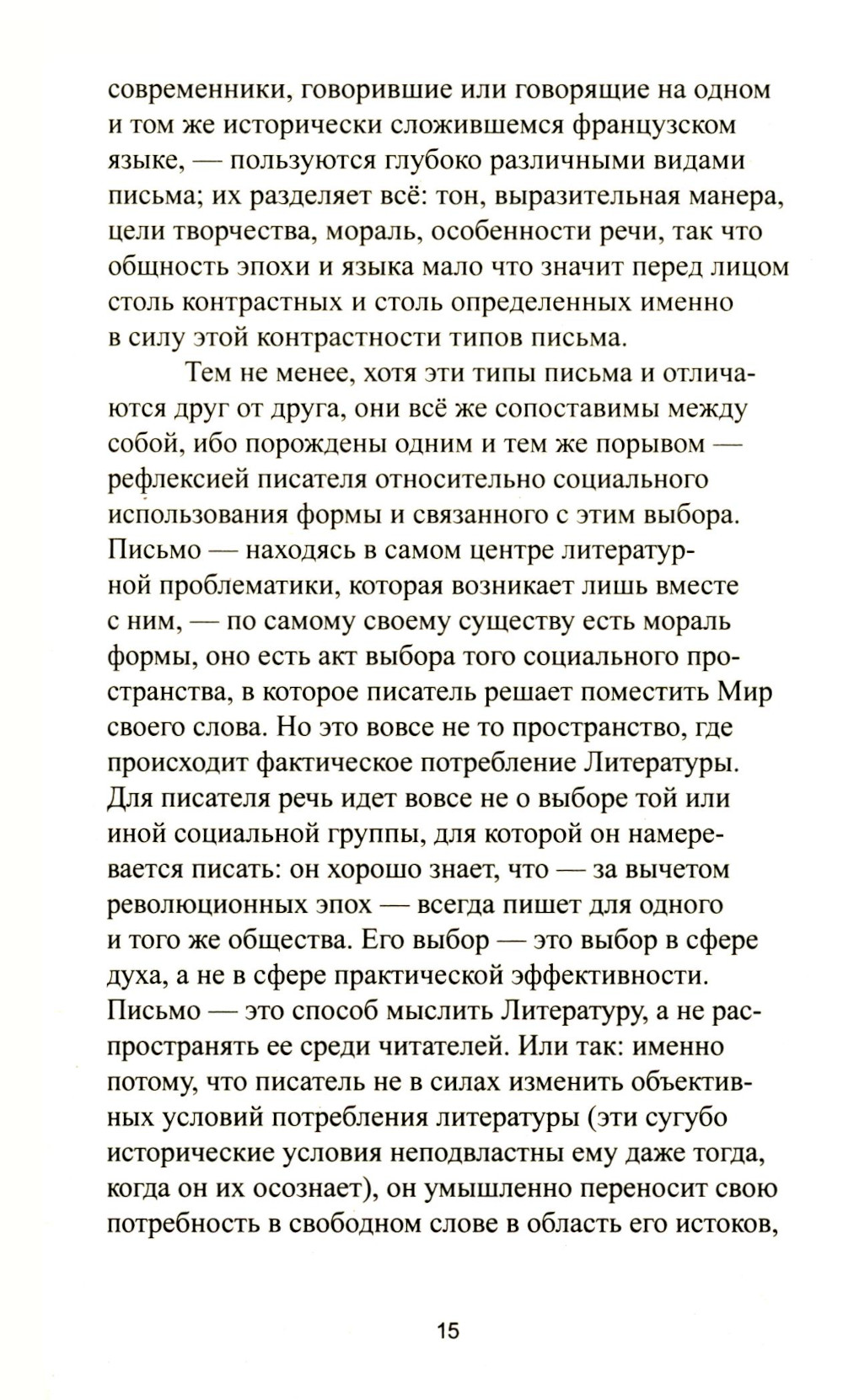 современники, говорившие или говорящие на одном и том же исторически сложившемся французском языке, — пользуются глубоко различными видами письма; их разделяет всё: тон, выразительная манера, цели творчества, мораль, особенности речи, так что общность эпохи и языка мало что значит перед лицом столь контрастных и столь определенных именно в силу этой контрастности типов письма.

Тем не менее, хотя эти типы письма и отличаются друг от друга, они всё же сопоставимы между собой, ибо порождены одним и тем же порывом — рефлексией писателя относительно социального использования формы и связанного с этим выбора. Письмо — находясь в самом центре литературной проблематики, которая возникает лишь вместе с ним, — по самому своему существу есть мораль формы, оно есть акт выбора того социального пространства, в которое писатель решает поместить Мир своего слова. Но это вовсе не то пространство, где происходит фактическое потребление Литературы. Для писателя речь идет вовсе не о выборе той или иной социальной группы, для которой он намеревается писать: он хорошо знает, что — за вычетом революционных эпох — всегда пишет для одного и того же общества. Его выбор — это выбор в сфере духа, а не в сфере практической эффективности. Письмо — это способ мыслить Литературу, а не распространять ее среди читателей. Или так: именно потому, что писатель не в силах изменить объективных условий потребления литературы (эти сугубо исторические условия неподвластны ему даже тогда, когда он их осознает), он умышленно переносит свою потребность в свободном слове в область его истоков,

15